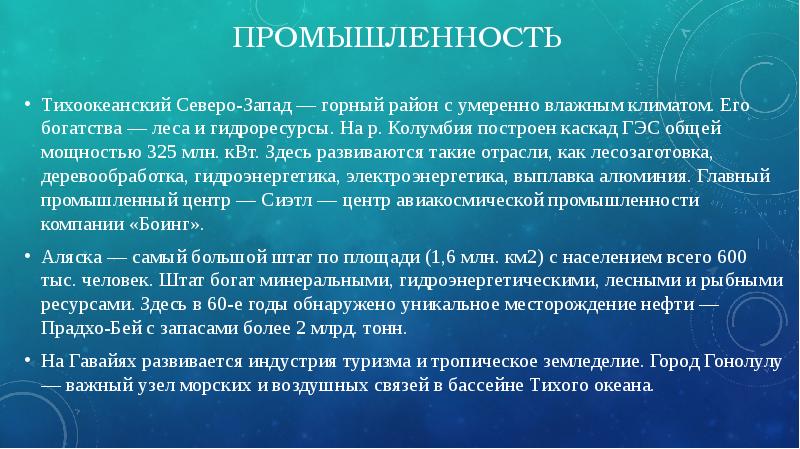 ПРОМЫШЛЕННОСТЬ

• Тихоокеанский Северо-Запад — горный район с умеренно влажным климатом. Его богатства — леса и гидроресурсы. На р. Колумбия построен каскад ГЭС общей мощностью 325 млн. кВт. Здесь развиваются такие отрасли, как лесозаготовка, деревообработка, гидроэнергетика, электроэнергетика, выплавка алюминия. Главный промышленный центр — Сиэтл — центр авиакосмической промышленности компании «Боинг».

• Аляска — самый большой штат по площади (1,6 млн. км2) с населением всего 600 тыс. человек. Штат богат минеральными, гидроэнергетическими, лесными и рыбными ресурсами. Здесь в 60-е годы обнаружено уникальное месторождение нефти — Прадхо-Бей с запасами более 2 млрд. тонн.

• На Гавайях развивается индустрия туризма и тропическое земледелие. Город Гонолулу — важный узел морских и воздушных связей в бассейне Тихого океана.